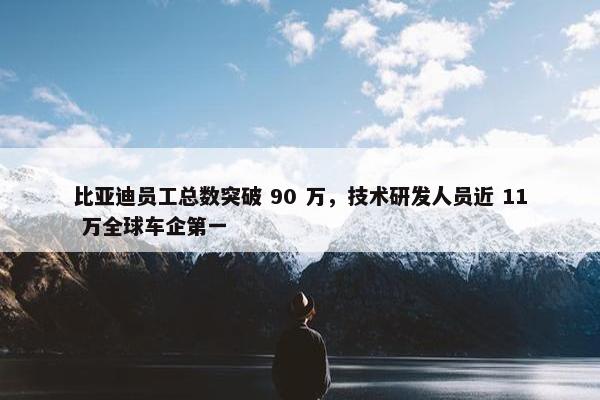 比亚迪员工总数突破 90 万，技术研发人员近 11 万全球车企第一